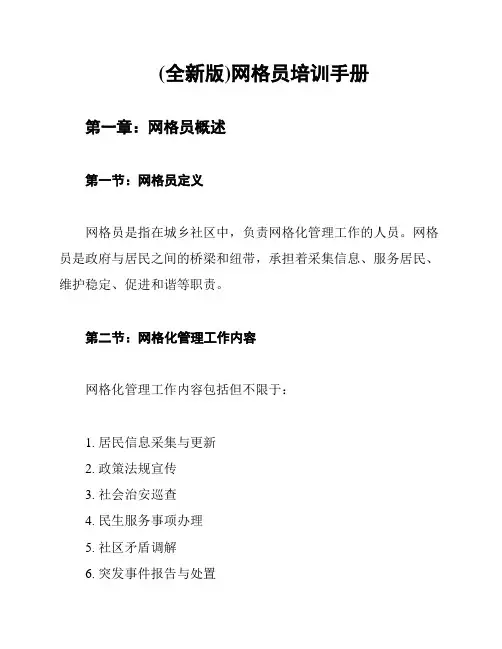 (全新版)网格员培训手册

第一章：网格员概述

第一节：网格员定义

网格员是指在城乡社区中，负责网格化管理工作的人员。网格员是政府与居民之间的桥梁和纽带，承担着采集信息、服务居民、维护稳定、促进和谐等职责。

第二节：网格化管理工作内容

网格化管理工作内容包括但不限于：

1. 居民信息采集与更新
2. 政策法规宣传
3. 社会治安巡查
4. 民生服务事项办理
5. 社区矛盾调解
6. 突发事件报告与处置